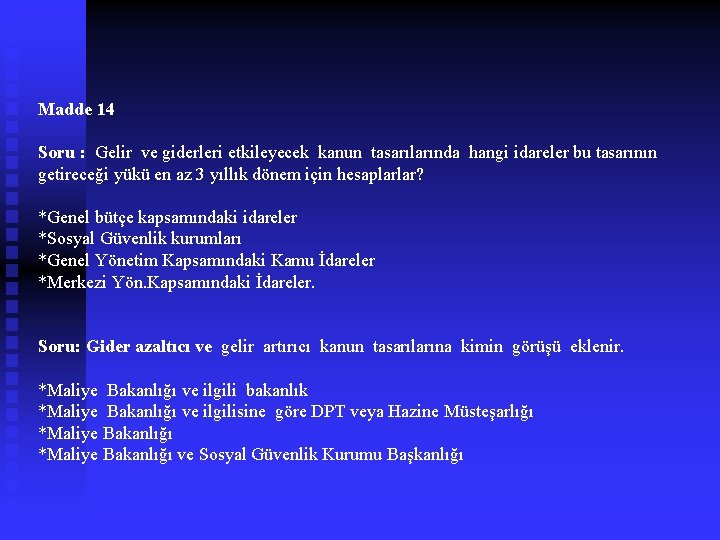 Madde 14

Soru : Gelir ve giderleri etkileyecek kanun tasarılarında hangi idareler bu tasarının getireceği yükü en az 3 yıllık dönem için hesaplarlar?

*Genel bütçe kapsamındaki idareler
*Sosyal Güvenlik kurumları
*Genel Yönetim Kapsamındaki Kamu İdareler
*Merkezi Yön.Kapsamındaki İdareler.

Soru: Gider azaltıcı ve gelir artırıcı kanun tasarılarına kimin görüşü eklenir.

*Maliye Bakanlığı ve ilgili bakanlık
*Maliye Bakanlığı ve ilgilisine göre DPT veya Hazine Müsteşarlığı
*Maliye Bakanlığı
*Maliye Bakanlığı ve Sosyal Güvenlik Kurumu Başkanlığı